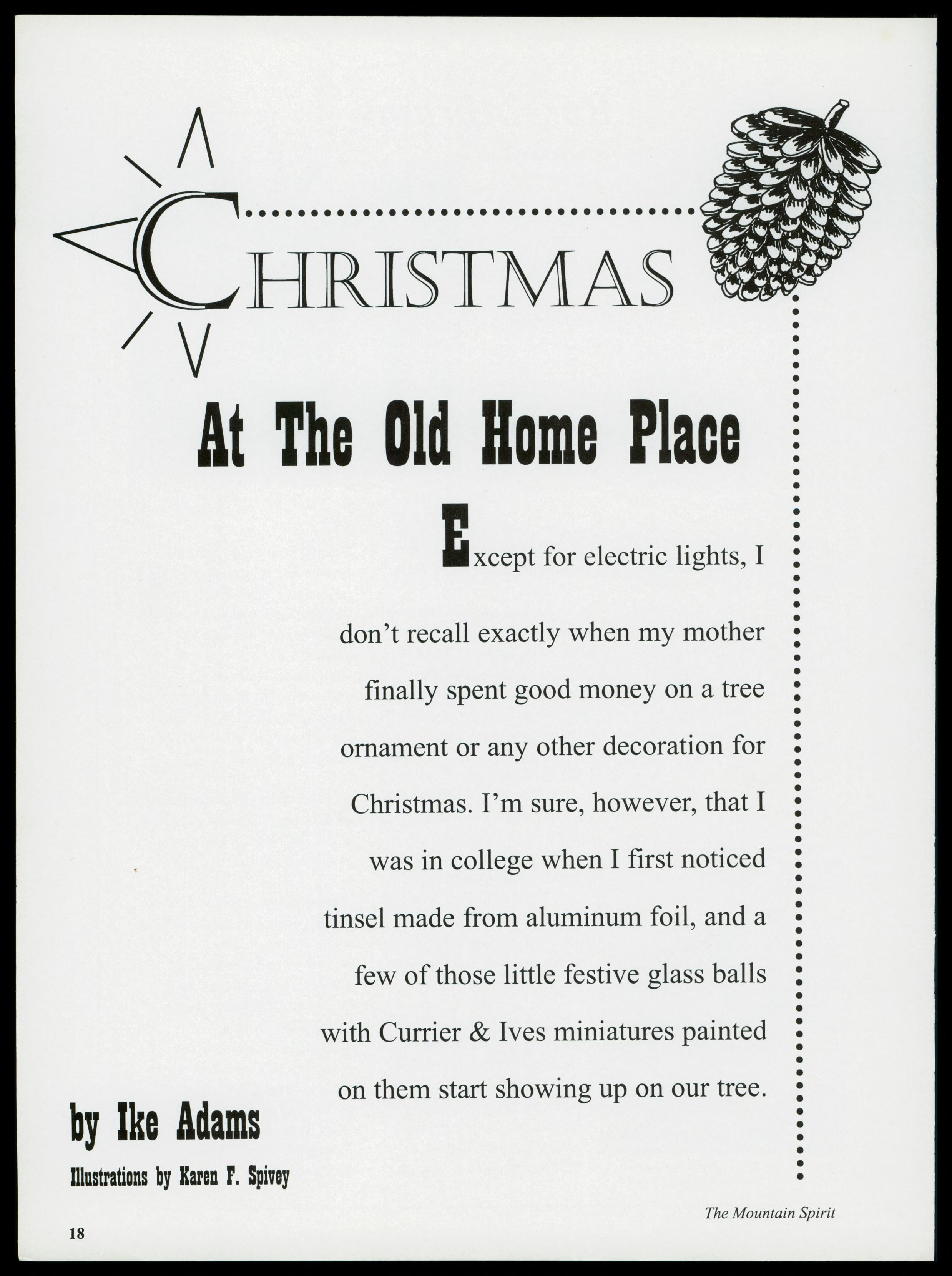 CHRISTMAS

At The Old Home Place

Except for electric lights, I don't recall exactly when my mother finally spent good money on a tree ornament or any other decoration for Christmas. I'm sure, however, that I was in college when I first noticed tinsel made from aluminum foil, and a few of those little festive glass balls with Currier & Ives miniatures painted on them start showing up on our tree.

by Ike Adams

Illustrations by Karen F. Spivey

The Mountain Spirit

18